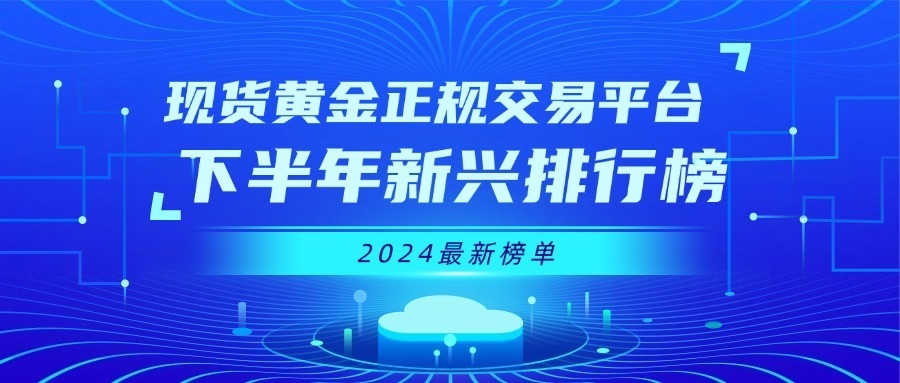 现货黄金正规交易平台
下半年新兴排行榜
2024最新榜单